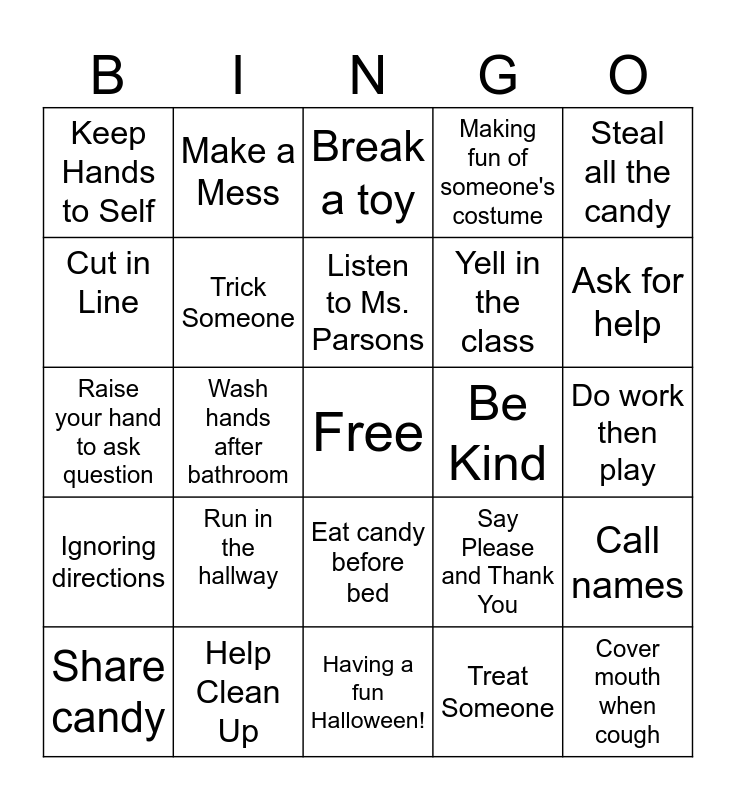 | B | I | N | G | O |
|---|---|---|---|---|
| Keep Hands to Self | Make a Mess | Break a toy | Making fun of someone's costume | Steal all the candy |
| Cut in Line | Trick Someone | Listen to Ms. Parsons | Yell in the class | Ask for help |
| Raise your hand to ask question | Wash hands after bathroom | Free | Be Kind | Do work then play |
| Ignoring directions | Run in the hallway | Eat candy before bed | Say Please and Thank You | Call names |
| Share candy | Help Clean Up | Having a fun Halloween! | Treat Someone | Cover mouth when cough |